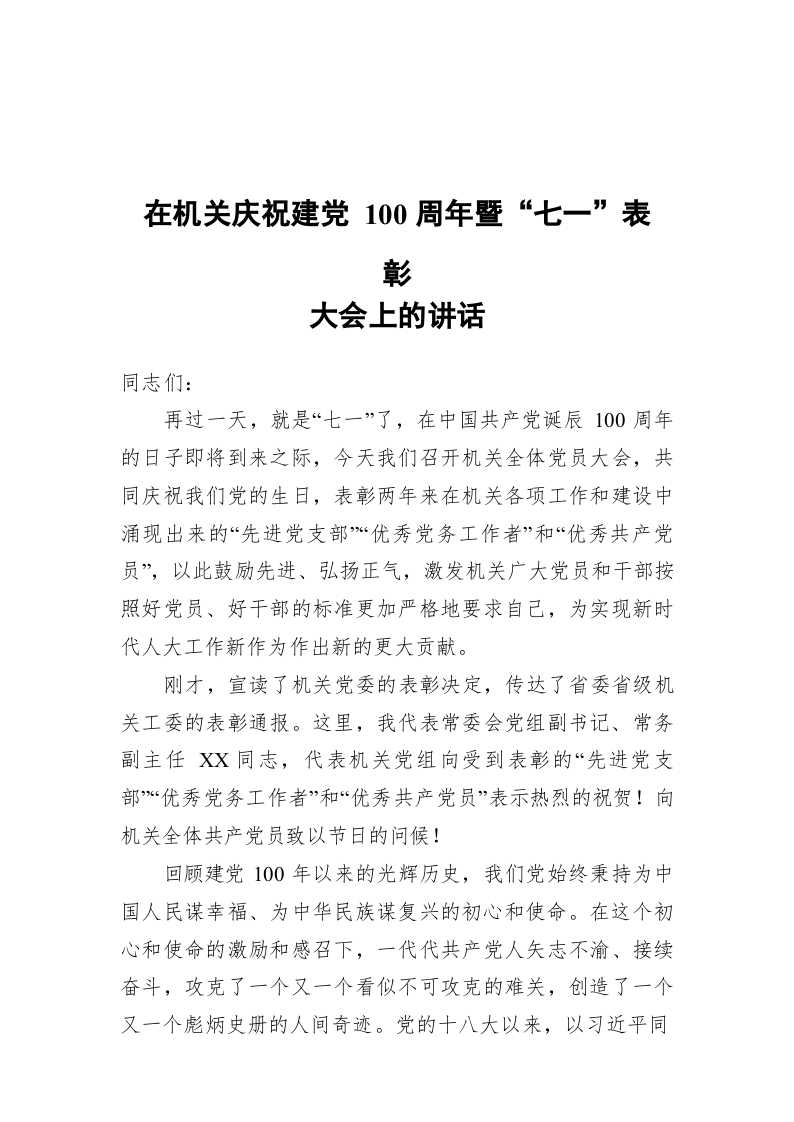 在机关庆祝建党 100 周年暨“七一”表彰
大会上的讲话

同志们：

再过一天，就是“七一”了，在中国共产党诞辰 100 周年的日子即将到来之际，今天我们召开机关全体党员大会，共同庆祝我们党的生日，表彰两年来在机关各项工作和建设中涌现出来的“先进党支部”“优秀党务工作者”和“优秀共产党员”，以此鼓励先进、弘扬正气，激发机关广大党员和干部按照好党员、好干部的标准更加严格地要求自己，为实现新时代人大工作新作为作出新的更大贡献。

刚才，宣读了机关党委的表彰决定，传达了省委省级机关工委的表彰通报。这里，我代表常委会党组副书记、常务副主任 XX 同志，代表机关党组向受到表彰的“先进党支部”“优秀党务工作者”和“优秀共产党员”表示热烈的祝贺！向机关全体共产党员致以节日的问候！

回顾建党 100 年以来的光辉历史，我们党始终秉持为中国人民谋幸福、为中华民族谋复兴的初心和使命。在这个初心和使命的激励和感召下，一代代共产党人矢志不渝、接续奋斗，攻克了一个又一个看似不可攻克的难关，创造了一个又一个彪炳史册的人间奇迹。党的十八大以来，以习近平同